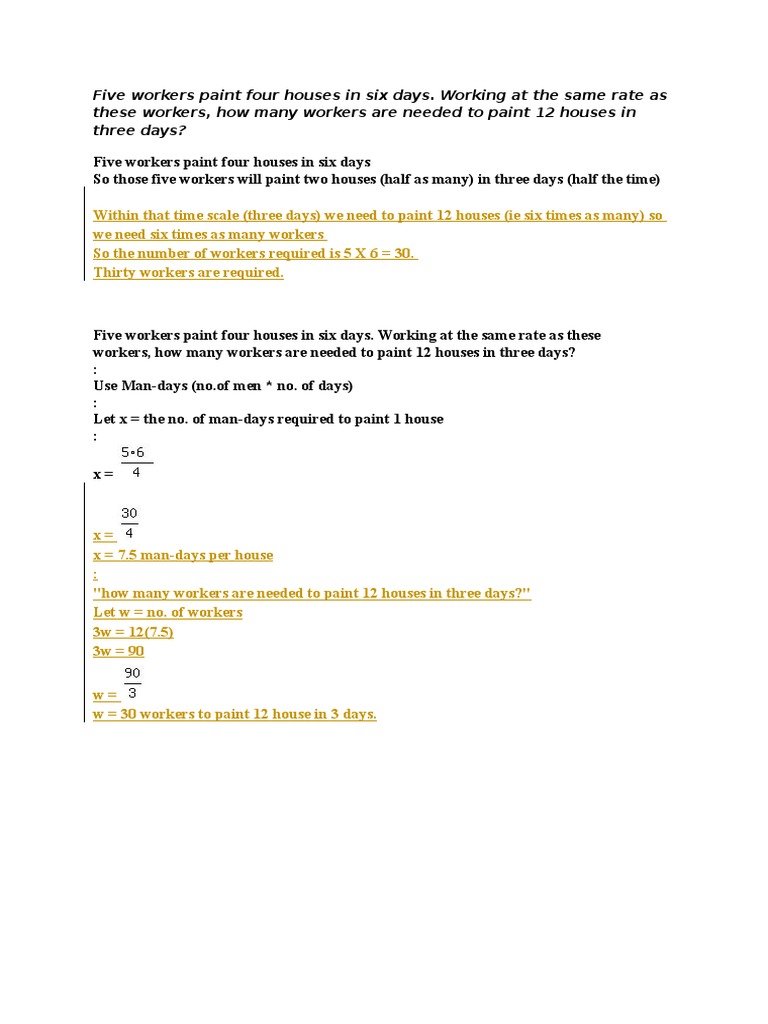 Five workers paint four houses in six days. Working at the same rate as these workers, how many workers are needed to paint 12 houses in three days?

Five workers paint four houses in six days
So those five workers will paint two houses (half as many) in three days (half the time)

Within that time scale (three days) we need to paint 12 houses (ie six times as many) so we need six times as many workers
So the number of workers required is 5 X 6 = 30.
Thirty workers are required.

Five workers paint four houses in six days. Working at the same rate as these workers, how many workers are needed to paint 12 houses in three days?
:
Use Man-days (no.of men * no. of days)
:
Let x = the no. of man-days required to paint 1 house
:
x = $\frac{5*6}{4}$

x = $\frac{30}{4}$
x = 7.5 man-days per house
:
"how many workers are needed to paint 12 houses in three days?"
Let w = no. of workers
3w = 12(7.5)
3w = 90
w = $\frac{90}{3}$
w = 30 workers to paint 12 house in 3 days.